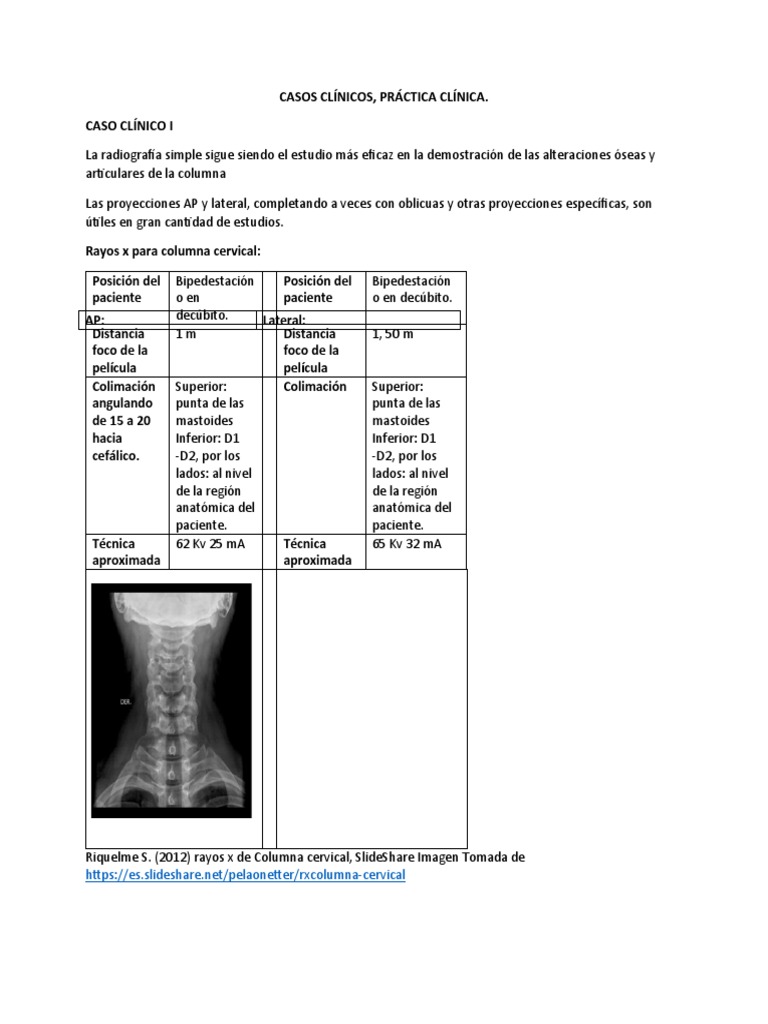 CASOS CLÍNICOS, PRÁCTICA CLÍNICA.

CASO CLÍNICO I

La radiografía simple sigue siendo el estudio más eficaz en la demostración de las alteraciones óseas y articulares de la columna

Las proyecciones AP y lateral, completando a veces con oblicuas y otras proyecciones específicas, son útiles en gran cantidad de estudios.

Rayos x para columna cervical:

AP: Lateral:

| Posición del paciente | Bipedestación o en decúbito. | Posición del paciente | Bipedestación o en decúbito. |
|---|---|---|---|
| Distancia foco de la película | 1 m | Distancia foco de la película | 1, 50 m |
| Colimación angulando de 15 a 20 hacia cefálico. | Superior: punta de las mastoides Inferior: D1 -D2, por los lados: al nivel de la región anatómica del paciente. | Colimación | Superior: punta de las mastoides Inferior: D1 -D2, por los lados: al nivel de la región anatómica del paciente. |
| Técnica aproximada | 62 Kv 25 mA | Técnica aproximada | 65 Kv 32 mA |

Riquelme S. (2012) rayos x de Columna cervical, SlideShare Imagen Tomada de https://es.slideshare.net/pelaonetter/rxcolumna-cervical